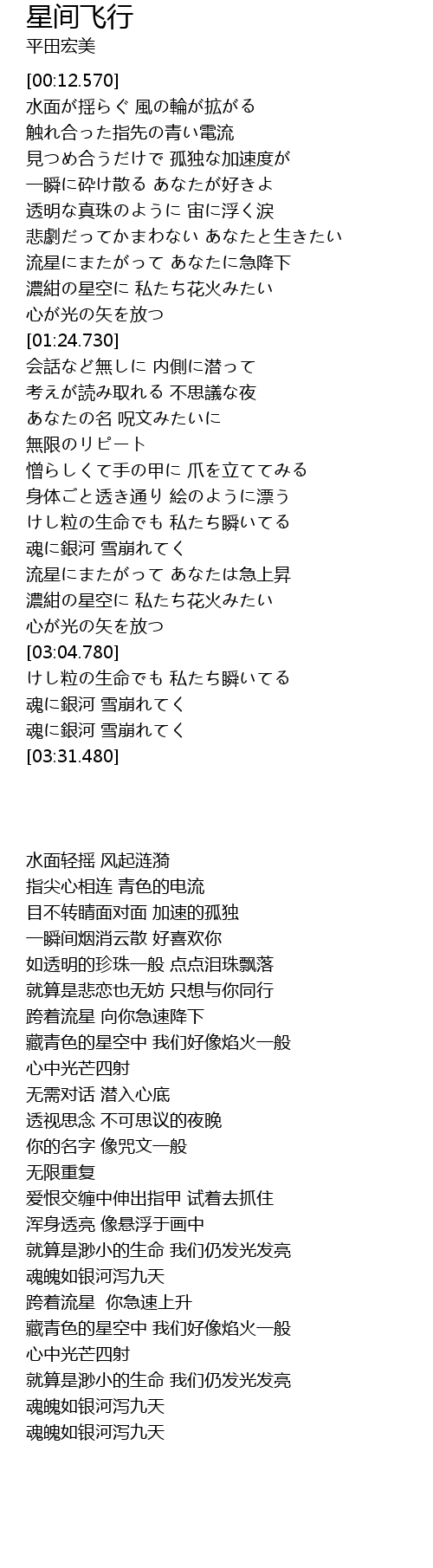 星间飞行
平田宏美

[00:12.570]
水面が揺らぐ 風の輪が拡がる
触れ合った指先の青い電流
見つめ合うだけで 孤独な加速度が
一瞬に砕け散る あなたが好きよ
透明な真珠のように 宙に浮く涙
悲劇だってかまわない あなたと生きたい
流星にまたがって あなたに急降下
濃紺の星空に 私たち花火みたい
心が光の矢を放つ
[01:24.730]
会話など無しに 内側に潜って
考えが読み取れる 不思議な夜
あなたの名 呪文みたいに
無限のリピート
憎らしくて手の甲に 爪を立ててみる
身体ごと透き通り 絵のように漂う
けし粒の生命でも 私たち瞬いてる
魂に銀河 雪崩れてく
流星にまたがって あなたは急上昇
濃紺の星空に 私たち花火みたい
心が光の矢を放つ
[03:04.780]
けし粒の生命でも 私たち瞬いてる
魂に銀河 雪崩れてく
魂に銀河 雪崩れてく
[03:31.480]

水面轻摇 风起涟漪
指尖心相连 青色的电流
目不转睛面对面 加速的孤独
一瞬间烟消云散 好喜欢你
如透明的珍珠一般 点点泪珠飘落
就算是悲恋也无妨 只想与你同行
跨着流星 向你急速降下
藏青色的星空中 我们好像焰火一般
心中光芒四射
无需对话 潜入心底
透视思念 不可思议的夜晚
你的名字 像咒文一般
无限重复
爱恨交缠中伸出指甲 试着去抓住
浑身透亮 像悬浮于画中
就算是渺小的生命 我们仍发光发亮
魂魄如银河泻九天
跨着流星 你急速上升
藏青色的星空中 我们好像焰火一般
心中光芒四射
就算是渺小的生命 我们仍发光发亮
魂魄如银河泻九天
魂魄如银河泻九天